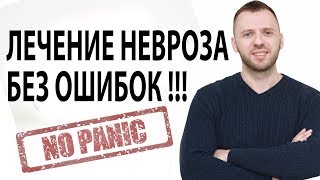 ЛЕЧЕНИЕ НЕВРОЗА БЕЗ ОШИБОК !!!

NO PANIC